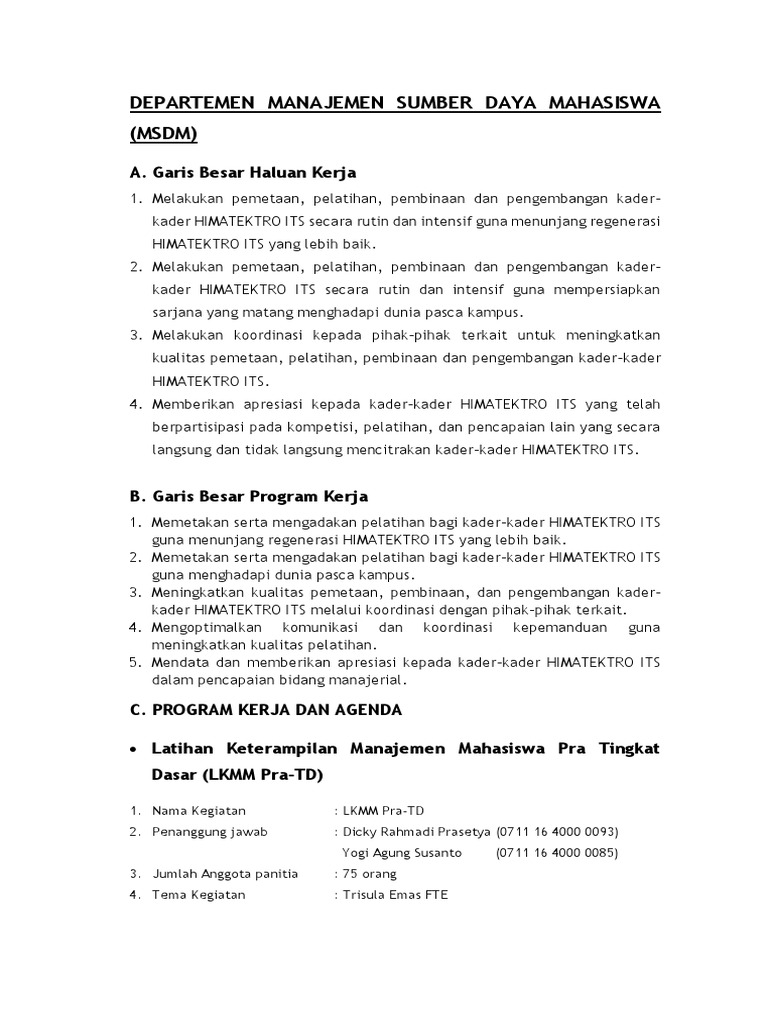 DEPARTEMEN MANAJEMEN SUMBER DAYA MAHASISWA (MSDM)

A. Garis Besar Haluan Kerja

1. Melakukan pemetaan, pelatihan, pembinaan dan pengembangan kader-kader HIMATEKTRO ITS secara rutin dan intensif guna menunjang regenerasi HIMATEKTRO ITS yang lebih baik.
2. Melakukan pemetaan, pelatihan, pembinaan dan pengembangan kader-kader HIMATEKTRO ITS secara rutin dan intensif guna mempersiapkan sarjana yang matang menghadapi dunia pasca kampus.
3. Melakukan koordinasi kepada pihak-pihak terkait untuk meningkatkan kualitas pemetaan, pelatihan, pembinaan dan pengembangan kader-kader HIMATEKTRO ITS.
4. Memberikan apresiasi kepada kader-kader HIMATEKTRO ITS yang telah berpartisipasi pada kompetisi, pelatihan, dan pencapaian lain yang secara langsung dan tidak langsung mencitrakan kader-kader HIMATEKTRO ITS.

B. Garis Besar Program Kerja

1. Memetakan serta mengadakan pelatihan bagi kader-kader HIMATEKTRO ITS guna menunjang regenerasi HIMATEKTRO ITS yang lebih baik.
2. Memetakan serta mengadakan pelatihan bagi kader-kader HIMATEKTRO ITS guna menghadapi dunia pasca kampus.
3. Meningkatkan kualitas pemetaan, pembinaan, dan pengembangan kader-kader HIMATEKTRO ITS melalui koordinasi dengan pihak-pihak terkait.
4. Mengoptimalkan komunikasi dan koordinasi kepemanduan guna meningkatkan kualitas pelatihan.
5. Mendata dan memberikan apresiasi kepada kader-kader HIMATEKTRO ITS dalam pencapaian bidang manajerial.

C. PROGRAM KERJA DAN AGENDA

• Latihan Keterampilan Manajemen Mahasiswa Pra Tingkat Dasar (LKMM Pra-TD)

1. Nama Kegiatan : LKMM Pra-TD
2. Penanggung jawab : Dicky Rahmadi Prasetya (0711 16 4000 0093)
Yogi Agung Susanto (0711 16 4000 0085)
3. Jumlah Anggota panitia : 75 orang
4. Tema Kegiatan : Trisula Emas FTE